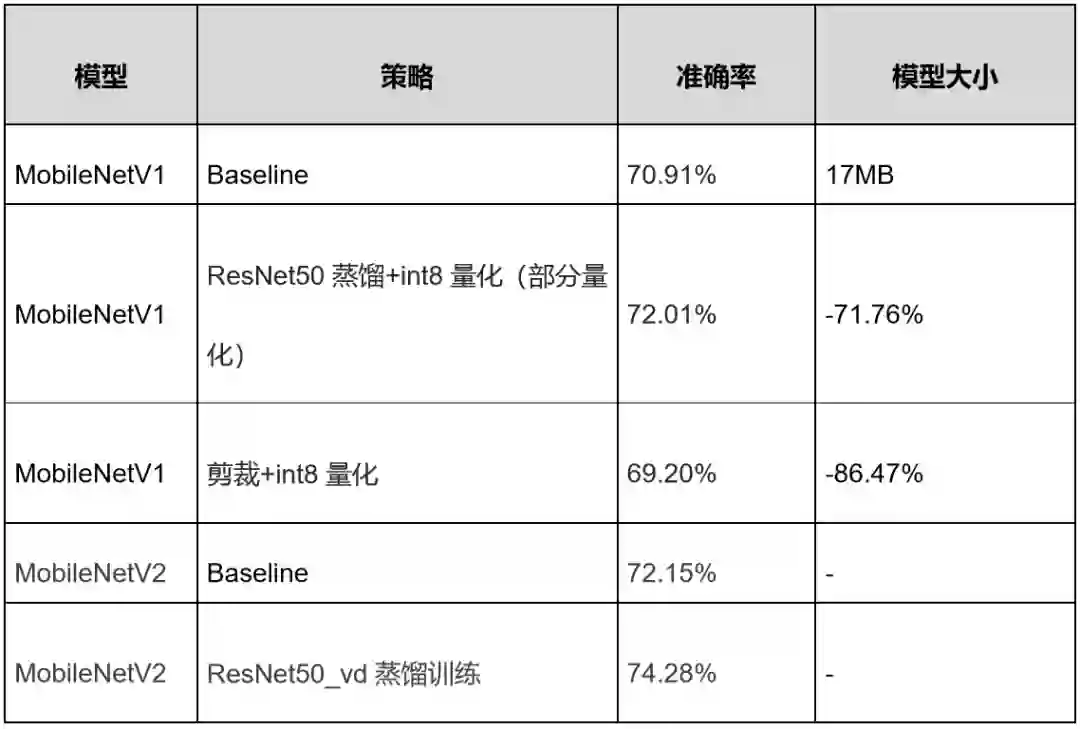 | 模型 | 策略 | 准确率 | 模型大小 |
|---|---|---|---|
| MobileNetV1 | Baseline | 70.91% | 17MB |
| MobileNetV1 | ResNet50 蒸馏+int8 量化（部分量化） | 72.01% | -71.76% |
| MobileNetV1 | 剪裁+int8 量化 | 69.20% | -86.47% |
| MobileNetV2 | Baseline | 72.15% | - |
| MobileNetV2 | ResNet50_vd 蒸馏训练 | 74.28% | - |